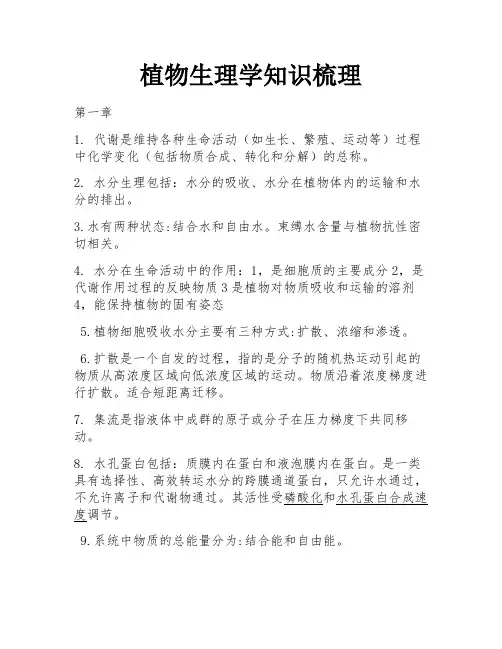 植物生理学知识梳理

第一章

1. 代谢是维持各种生命活动（如生长、繁殖、运动等）过程中化学变化（包括物质合成、转化和分解）的总称。

2. 水分生理包括：水分的吸收、水分在植物体内的运输和水分的排出。

3.水有两种状态:结合水和自由水。束缚水含量与植物抗性密切相关。

4. 水分在生命活动中的作用：1，是细胞质的主要成分 2，是代谢作用过程的反映物质 3 是植物对物质吸收和运输的溶剂 4，能保持植物的固有姿态

5.植物细胞吸收水分主要有三种方式:扩散、浓缩和渗透。

6.扩散是一个自发的过程，指的是分子的随机热运动引起的物质从高浓度区域向低浓度区域的运动。物质沿着浓度梯度进行扩散。适合短距离迁移。

7. 集流是指液体中成群的原子或分子在压力梯度下共同移动。

8. 水孔蛋白包括：质膜内在蛋白和液泡膜内在蛋白。是一类具有选择性、高效转运水分的跨膜通道蛋白，只允许水通过，不允许离子和代谢物通过。其活性受磷酸化和水孔蛋白合成速度调节。

9.系统中物质的总能量分为:结合能和自由能。